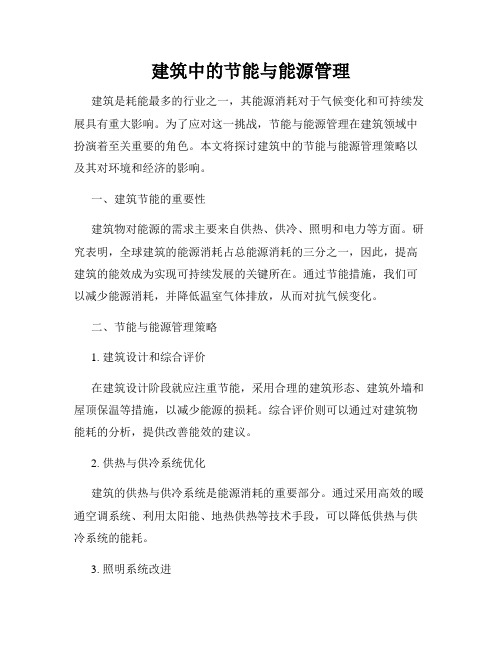 建筑中的节能与能源管理

建筑是耗能最多的行业之一，其能源消耗对于气候变化和可持续发展具有重大影响。为了应对这一挑战，节能与能源管理在建筑领域中扮演着至关重要的角色。本文将探讨建筑中的节能与能源管理策略以及其对环境和经济的影响。

一、建筑节能的重要性

建筑物对能源的需求主要来自供热、供冷、照明和电力等方面。研究表明，全球建筑的能源消耗占总能源消耗的三分之一，因此，提高建筑的能效成为实现可持续发展的关键所在。通过节能措施，我们可以减少能源消耗，并降低温室气体排放，从而对抗气候变化。

二、节能与能源管理策略

1. 建筑设计和综合评价

在建筑设计阶段就应注重节能，采用合理的建筑形态、建筑外墙和屋顶保温等措施，以减少能源的损耗。综合评价则可以通过对建筑物能耗的分析，提供改善能效的建议。

2. 供热与供冷系统优化

建筑的供热与供冷系统是能源消耗的重要部分。通过采用高效的暖通空调系统、利用太阳能、地热供热等技术手段，可以降低供热与供冷系统的能耗。

3. 照明系统改进